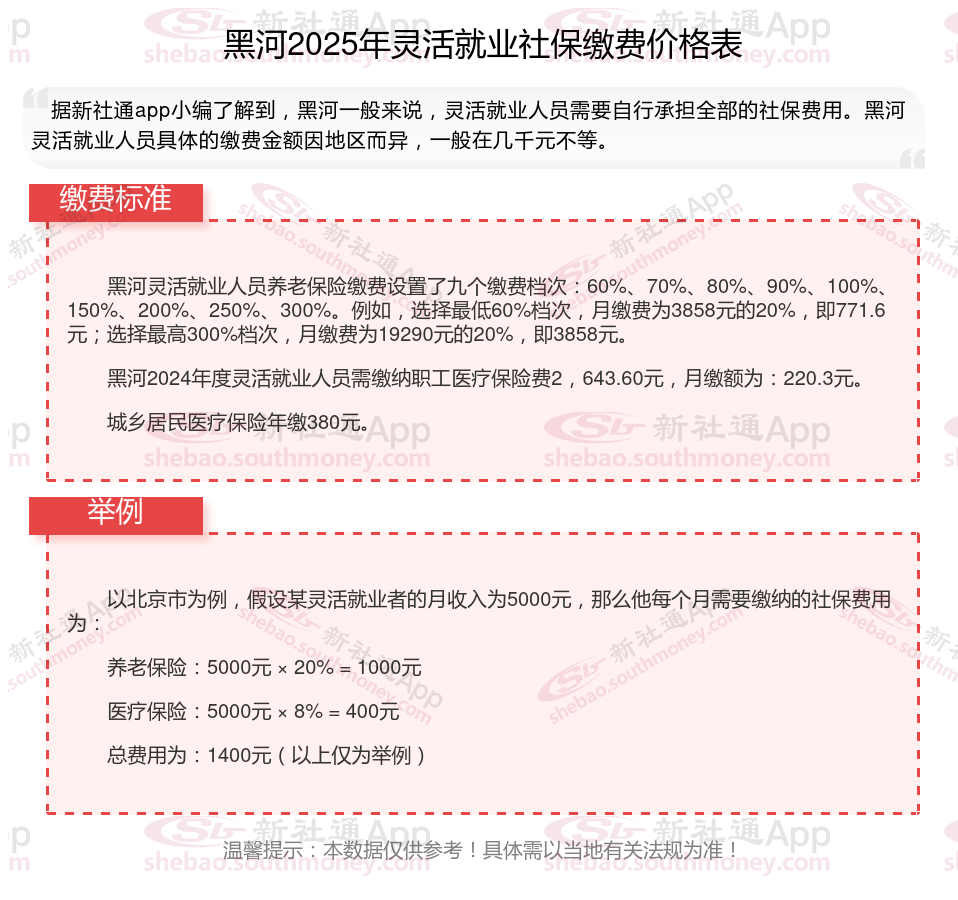 黑河2025年灵活就业社保缴费价格表

据新社通app小编了解到，黑河一般来说，灵活就业人员需要自行承担全部的社保费用。黑河灵活就业人员具体的缴费金额因地区而异，一般在几千元不等。

缴费标准

黑河灵活就业人员养老保险缴费设置了九个缴费档次：60%、70%、80%、90%、100%、150%、200%、250%、300%。例如，选择最低60%档次，月缴费为3858元的20%，即771.6元；选择最高300%档次，月缴费为19290元的20%，即3858元。

黑河2024年度灵活就业人员需缴纳职工医疗保险费2，643.60元，月缴额为：220.3元。

城乡居民医疗保险年缴380元。

举例

以北京市为例，假设某灵活就业者的月收入为5000元，那么他每个月需要缴纳的社保费用为：

养老保险：5000元 × 20% = 1000元

医疗保险：5000元 × 8% = 400元

总费用为：1400元（以上仅为举例）

温馨提示：本数据仅供参考！具体需以当地有关法规为准！

新社通App
shebao.southmoney.com